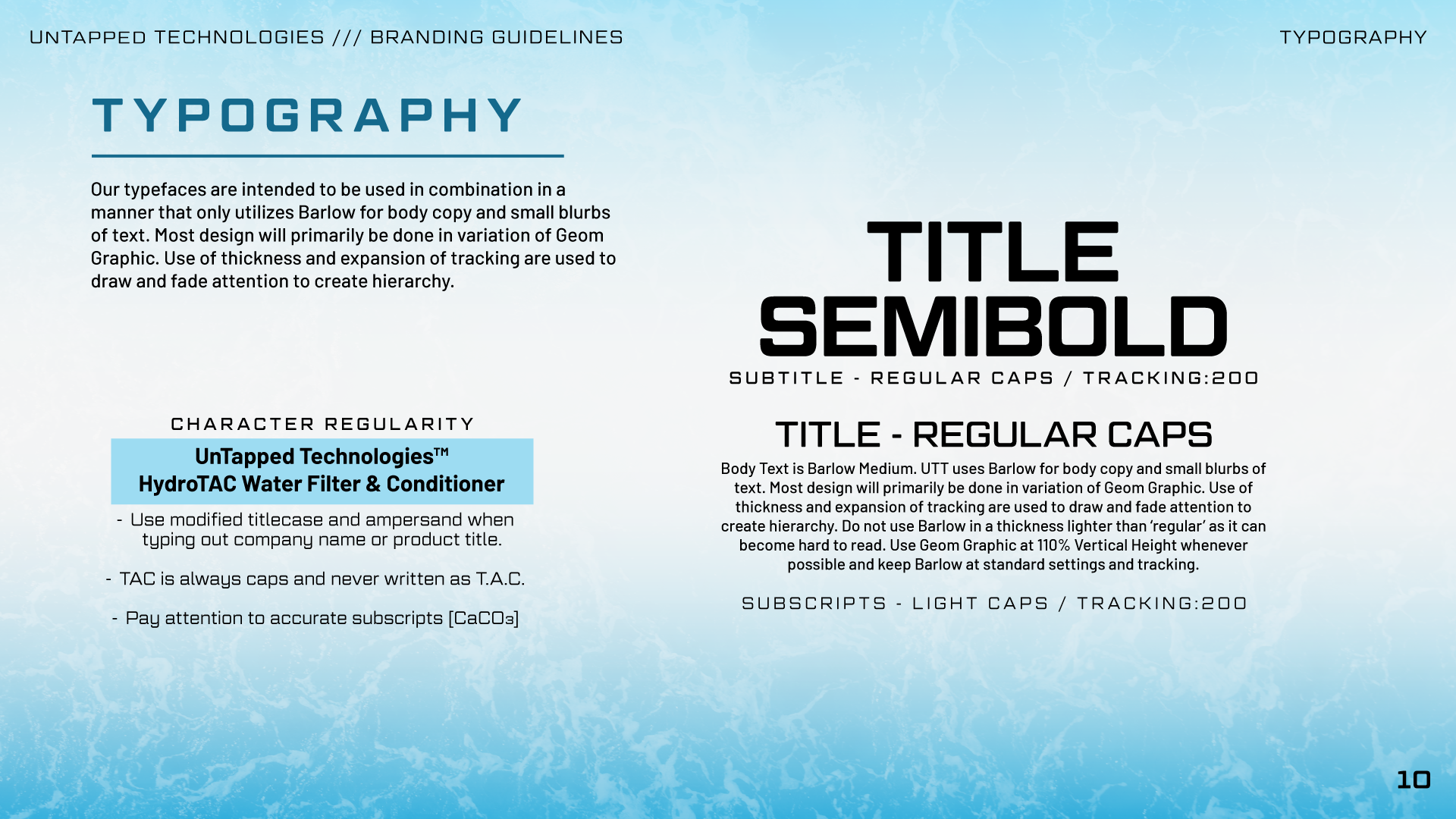 UNTAPPED TECHNOLOGIES /// BRANDING GUIDELINES

TYPOGRAPHY

TYPOGRAPHY

Our typefaces are intended to be used in combination in a manner that only utilizes Barlow for body copy and small blurbs of text. Most design will primarily be done in variation of Geom Graphic. Use of thickness and expansion of tracking are used to draw and fade attention to create hierarchy.

CHARACTER REGULARITY

UnTapped Technologies™
HydroTAC Water Filter & Conditioner

- Use modified titlecase and ampersand when typing out company name or product title.

- TAC is always caps and never written as T.A.C.

- Pay attention to accurate subscripts [$CaCO_3$]

TITLE
SEMIBOLD

SUBTITLE - REGULAR CAPS / TRACKING:200

TITLE - REGULAR CAPS

Body Text is Barlow Medium. UTT uses Barlow for body copy and small blurbs of text. Most design will primarily be done in variation of Geom Graphic. Use of thickness and expansion of tracking are used to draw and fade attention to create hierarchy. Do not use Barlow in a thickness lighter than 'regular' as it can become hard to read. Use Geom Graphic at 110% Vertical Height whenever possible and keep Barlow at standard settings and tracking.

SUBSCRIPTS - LIGHT CAPS / TRACKING:200

10